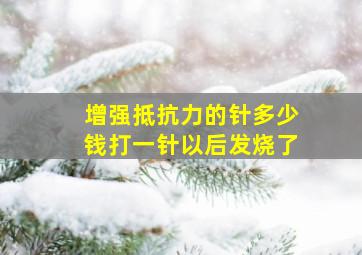 增强抵抗力的针多少钱打一针以后发烧了